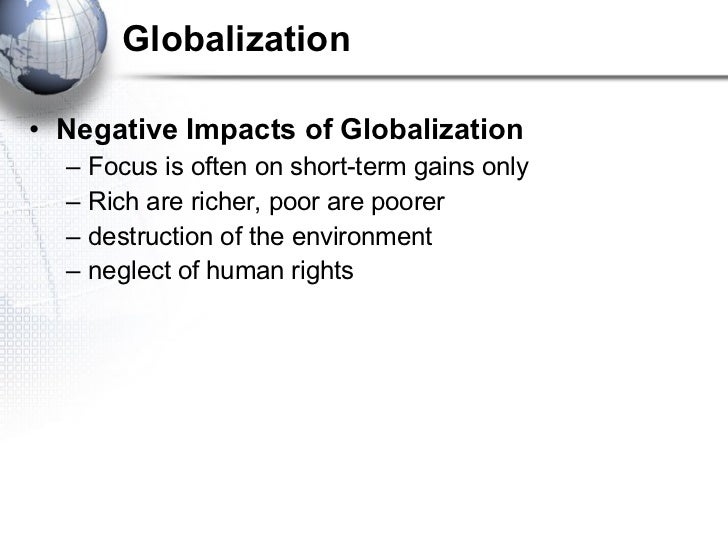 Globalization

• Negative Impacts of Globalization
– Focus is often on short-term gains only
– Rich are richer, poor are poorer
– destruction of the environment
– neglect of human rights